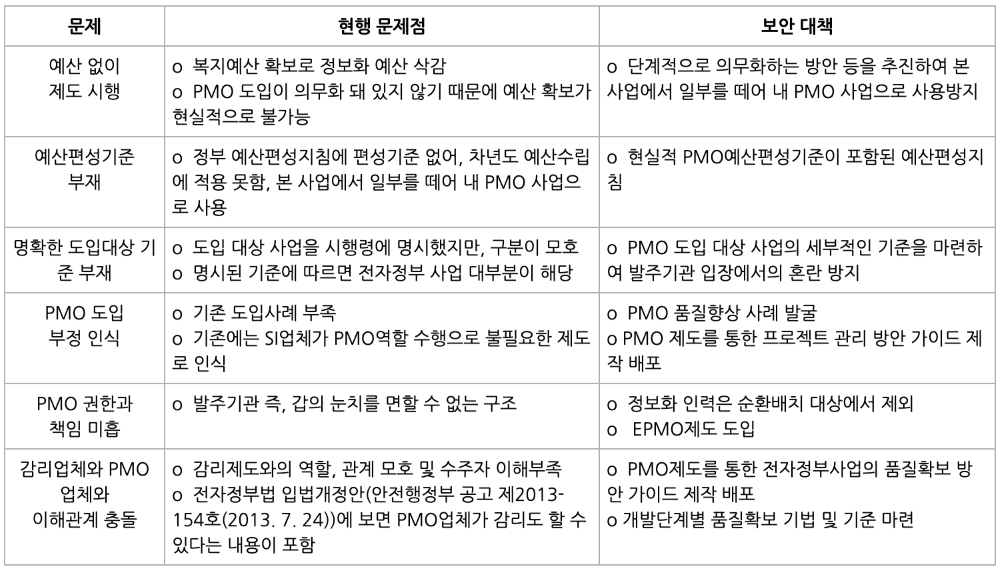 | 문제 | 현행 문제점 | 보안 대책 |
|---|---|---|
| 예산 없이 제도 시행 | o 복지예산 확보로 정보화 예산 삭감 o PMO 도입이 의무화 돼 있지 않기 때문에 예산 확보가 현실적으로 불가능 | o 단계적으로 의무화하는 방안 등을 추진하여 본 사업에서 일부를 떼어 내 PMO 사업으로 사용방지 |
| 예산편성기준 부재 | o 정부 예산편성지침에 편성기준 없어, 차년도 예산수립에 적용 못함, 본 사업에서 일부를 떼어 내 PMO 사업으로 사용 | o 현실적 PMO예산편성기준이 포함된 예산편성지침 |
| 명확한 도입대상 기준 부재 | o 도입 대상 사업을 시행령에 명시했지만, 구분이 모호 o 명시된 기준에 따르면 전자정부 사업 대부분이 해당 | o PMO 도입 대상 사업의 세부적인 기준을 마련하여 발주기관 입장에서의 혼란 방지 |
| PMO 도입 부정 인식 | o 기존 도입사례 부족 o 기존에는 SI업체가 PMO역할 수행으로 불필요한 제도로 인식 | o PMO 품질향상 사례 발굴 o PMO 제도를 통한 프로젝트 관리 방안 가이드 제작 배포 |
| PMO 권한과 책임 미흡 | o 발주기관 즉, 갑의 눈치를 면할 수 없는 구조 | o 정보화 인력은 순환배치 대상에서 제외 o EPMO제도 도입 |
| 감리업체와 PMO 업체와 이해관계 충돌 | o 감리제도와의 역할, 관계 모호 및 수주자 이해부족 o 전자정부법 입법개정안(안전행정부 공고 제2013-154호(2013. 7. 24))에 보면 PMO업체가 감리도 할 수 있다는 내용이 포함 | o PMO제도를 통한 전자정부사업의 품질확보 방안 가이드 제작 배포 o 개발단계별 품질확보 기법 및 기준 마련 |